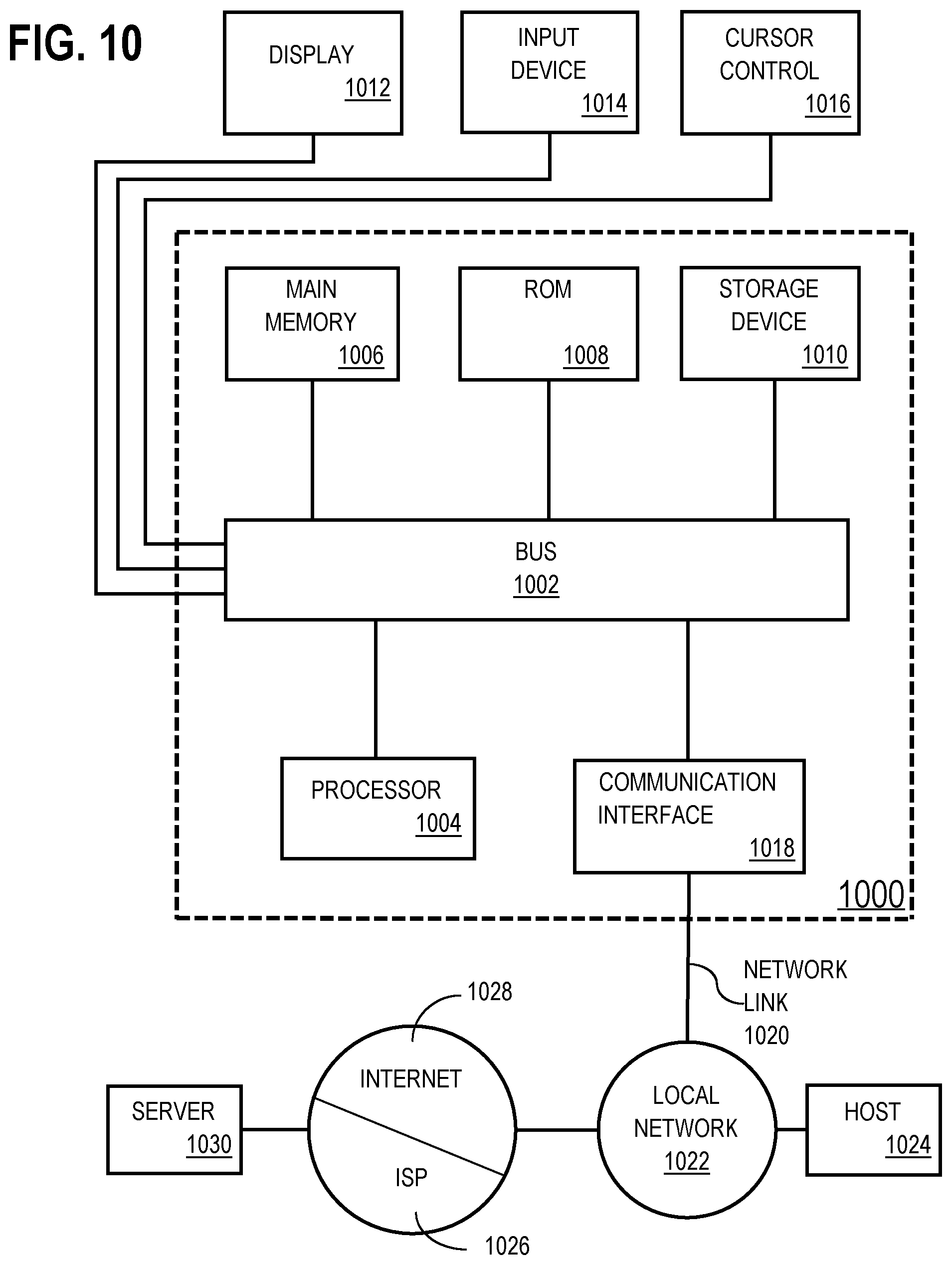 FIG. 10

DISPLAY 1012

INPUT DEVICE 1014

CURSOR CONTROL 1016

MAIN MEMORY 1006

ROM 1008

STORAGE DEVICE 1010

BUS 1002

PROCESSOR 1004

COMMUNICATION INTERFACE 1018

1000

NETWORK LINK 1020

1028

INTERNET

ISP

1026

SERVER 1030

LOCAL NETWORK 1022

HOST 1024